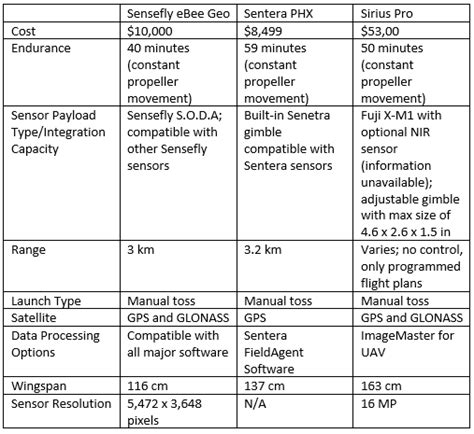 | | Sensefly eBee Geo | Sentera PHX | Sirius Pro |
|---|---|---|---|
| Cost | \$10,000 | \$8,499 | \$53,00 |
| Endurance | 40 minutes (constant propeller movement) | 59 minutes (constant propeller movement) | 50 minutes (constant propeller movement) |
| Sensor Payload Type/Integration Capacity | Sensefly S.O.D.A; compatible with other Sensefly sensors | Built-in Senetra gimble compatible with Sentera sensors | Fuji X-M1 with optional NIR sensor (information unavailable); adjustable gimble with max size of 4.6 x 2.6 x 1.5 in |
| Range | 3 km | 3.2 km | Varies; no control, only programmed flight plans |
| Launch Type | Manual toss | Manual toss | Manual toss |
| Satellite | GPS and GLONASS | GPS | GPS and GLONASS |
| Data Processing Options | Compatible with all major software | Sentera FieldAgent Software | ImageMaster for UAV |
| Wingspan | 116 cm | 137 cm | 163 cm |
| Sensor Resolution | 5,472 x 3,648 pixels | N/A | 16 MP |